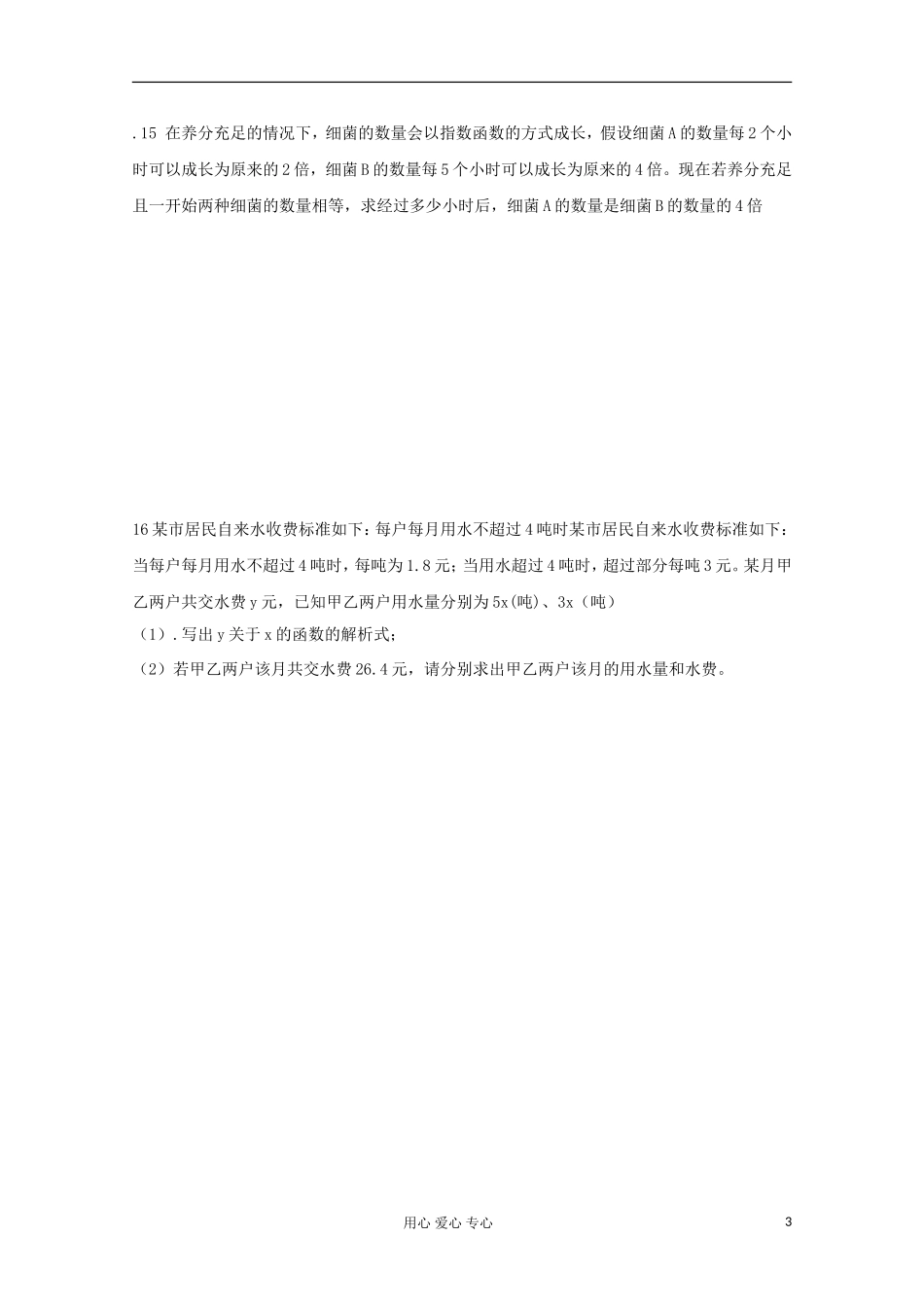 .15 在养分充足的情况下，细菌的数量会以指数函数的方式成长，假设细菌A的数量每2个小时可以成长为原来的2倍，细菌B的数量每5个小时可以成长为原来的4倍。现在若养分充足且一开始两种细菌的数量相等，求经过多少小时后，细菌A的数量是细菌B的数量的4倍

16某市居民自来水收费标准如下：每户每月用水不超过4吨时某市居民自来水收费标准如下：当每户每月用水不超过4吨时，每吨为1.8元；当用水超过4吨时，超过部分每吨3元。某月甲乙两户共交水费y元，已知甲乙两户用水量分别为5x(吨)、3x（吨）
（1）.写出y关于x的函数的解析式；
（2）若甲乙两户该月共交水费26.4元，请分别求出甲乙两户该月的用水量和水费。

用心 爱心 专心

3